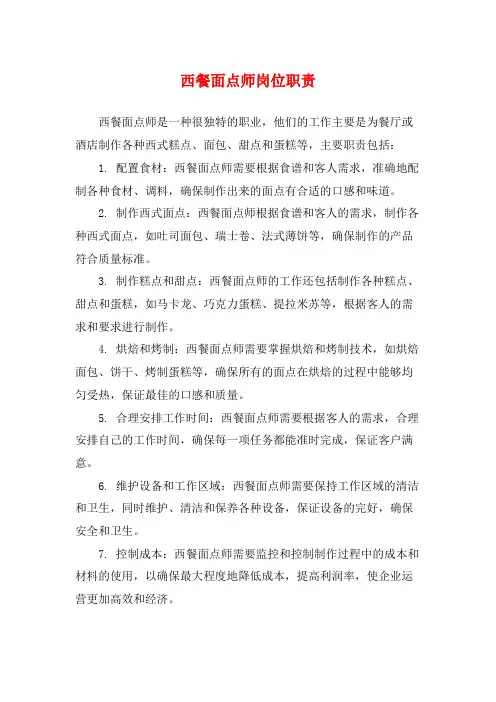 西餐面点师岗位职责

西餐面点师是一种很独特的职业，他们的工作主要是为餐厅或酒店制作各种西式糕点、面包、甜点和蛋糕等，主要职责包括：

1. 配置食材：西餐面点师需要根据食谱和客人需求，准确地配制各种食材、调料，确保制作出来的面点有合适的口感和味道。

2. 制作西式面点：西餐面点师根据食谱和客人的需求，制作各种西式面点，如吐司面包、瑞士卷、法式薄饼等，确保制作的产品符合质量标准。

3. 制作糕点和甜点：西餐面点师的工作还包括制作各种糕点、甜点和蛋糕，如马卡龙、巧克力蛋糕、提拉米苏等，根据客人的需求和要求进行制作。

4. 烘焙和烤制：西餐面点师需要掌握烘焙和烤制技术，如烘焙面包、饼干、烤制蛋糕等，确保所有的面点在烘焙的过程中能够均匀受热，保证最佳的口感和质量。

5. 合理安排工作时间：西餐面点师需要根据客人的需求，合理安排自己的工作时间，确保每一项任务都能准时完成，保证客户满意。

6. 维护设备和工作区域：西餐面点师需要保持工作区域的清洁和卫生，同时维护、清洁和保养各种设备，保证设备的完好，确保安全和卫生。

7. 控制成本：西餐面点师需要监控和控制制作过程中的成本和材料的使用，以确保最大程度地降低成本，提高利润率，使企业运营更加高效和经济。